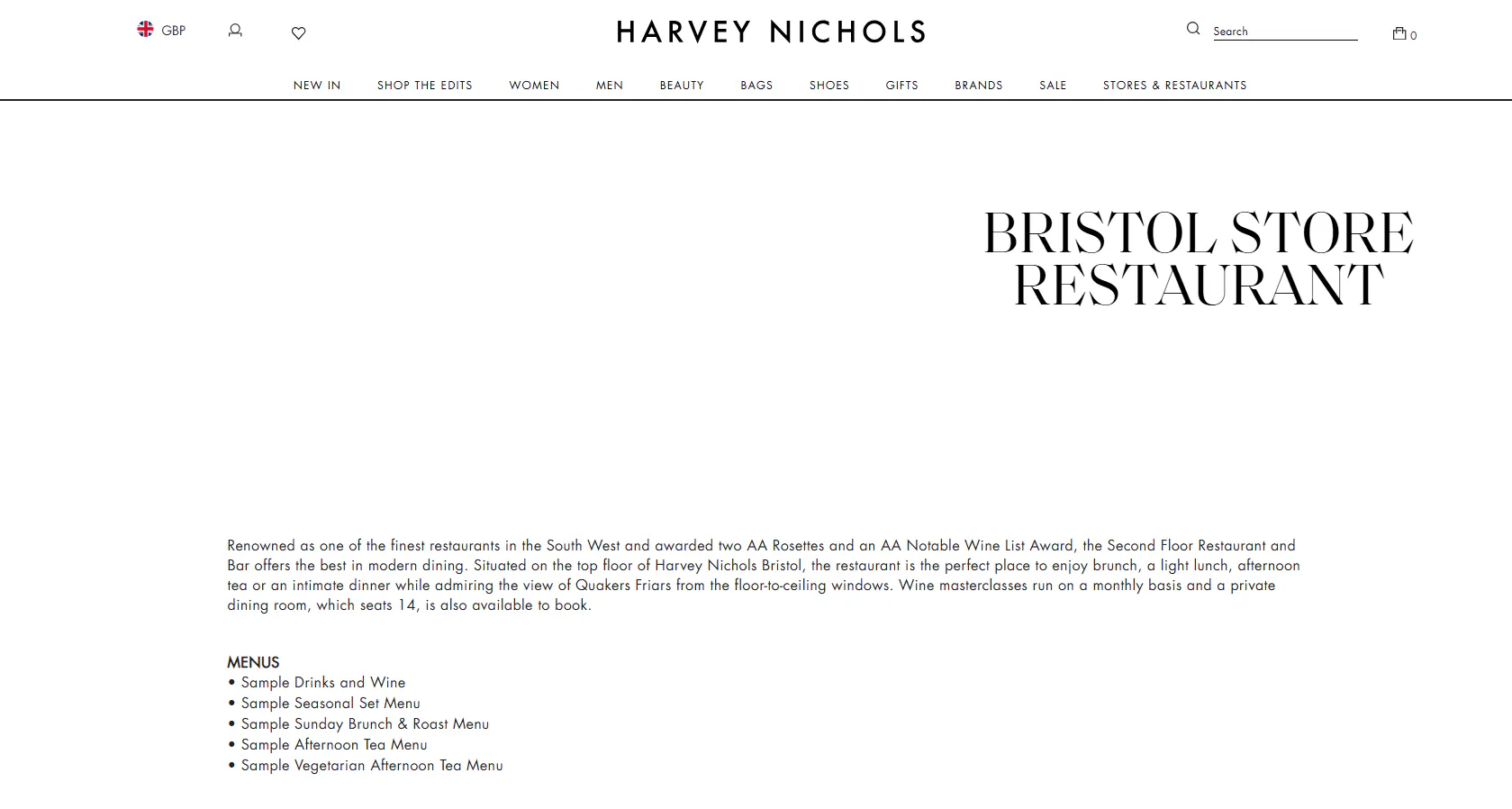 GBP

HARVEY NICHOLS

Search

0

NEW IN SHOP THE EDITS WOMEN MEN BEAUTY BAGS SHOES GIFTS BRANDS SALE STORES & RESTAURANTS

BRISTOL STORE RESTAURANT

Renowned as one of the finest restaurants in the South West and awarded two AA Rosettes and an AA Notable Wine List Award, the Second Floor Restaurant and Bar offers the best in modern dining. Situated on the top floor of Harvey Nichols Bristol, the restaurant is the perfect place to enjoy brunch, a light lunch, afternoon tea or an intimate dinner while admiring the view of Quakers Friars from the floor-to-ceiling windows. Wine masterclasses run on a monthly basis and a private dining room, which seats 14, is also available to book.

MENUS
• Sample Drinks and Wine
• Sample Seasonal Set Menu
• Sample Sunday Brunch & Roast Menu
• Sample Afternoon Tea Menu
• Sample Vegetarian Afternoon Tea Menu